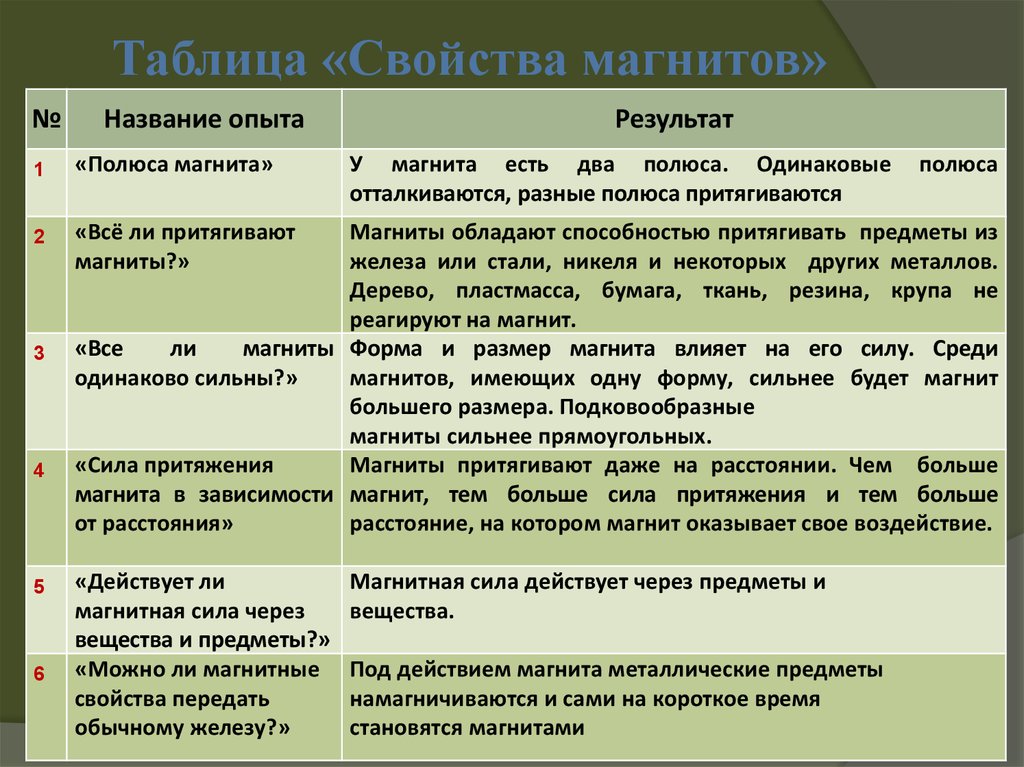 Таблица «Свойства магнитов»

| № | Название опыта | Результат |
|---|---|---|
| 1 | «Полюса магнита» | У магнита есть два полюса. Одинаковые полюса отталкиваются, разные полюса притягиваются |
| 2 | «Всё ли притягивают магниты?» | Магниты обладают способностью притягивать предметы из железа или стали, никеля и некоторых других металлов. Дерево, пластмасса, бумага, ткань, резина, крупа не реагируют на магнит. |
| 3 | «Все ли магниты одинаково сильны?» | Форма и размер магнита влияет на его силу. Среди магнитов, имеющих одну форму, сильнее будет магнит большего размера. Подковообразные магниты сильнее прямоугольных. |
| 4 | «Сила притяжения магнита в зависимости от расстояния» | Магниты притягивают даже на расстоянии. Чем больше магнит, тем больше сила притяжения и тем больше расстояние, на котором магнит оказывает свое воздействие. |
| 5 | «Действует ли магнитная сила через вещества и предметы?» | Магнитная сила действует через предметы и вещества. |
| 6 | «Можно ли магнитные свойства передать обычному железу?» | Под действием магнита металлические предметы намагничиваются и сами на короткое время становятся магнитами |